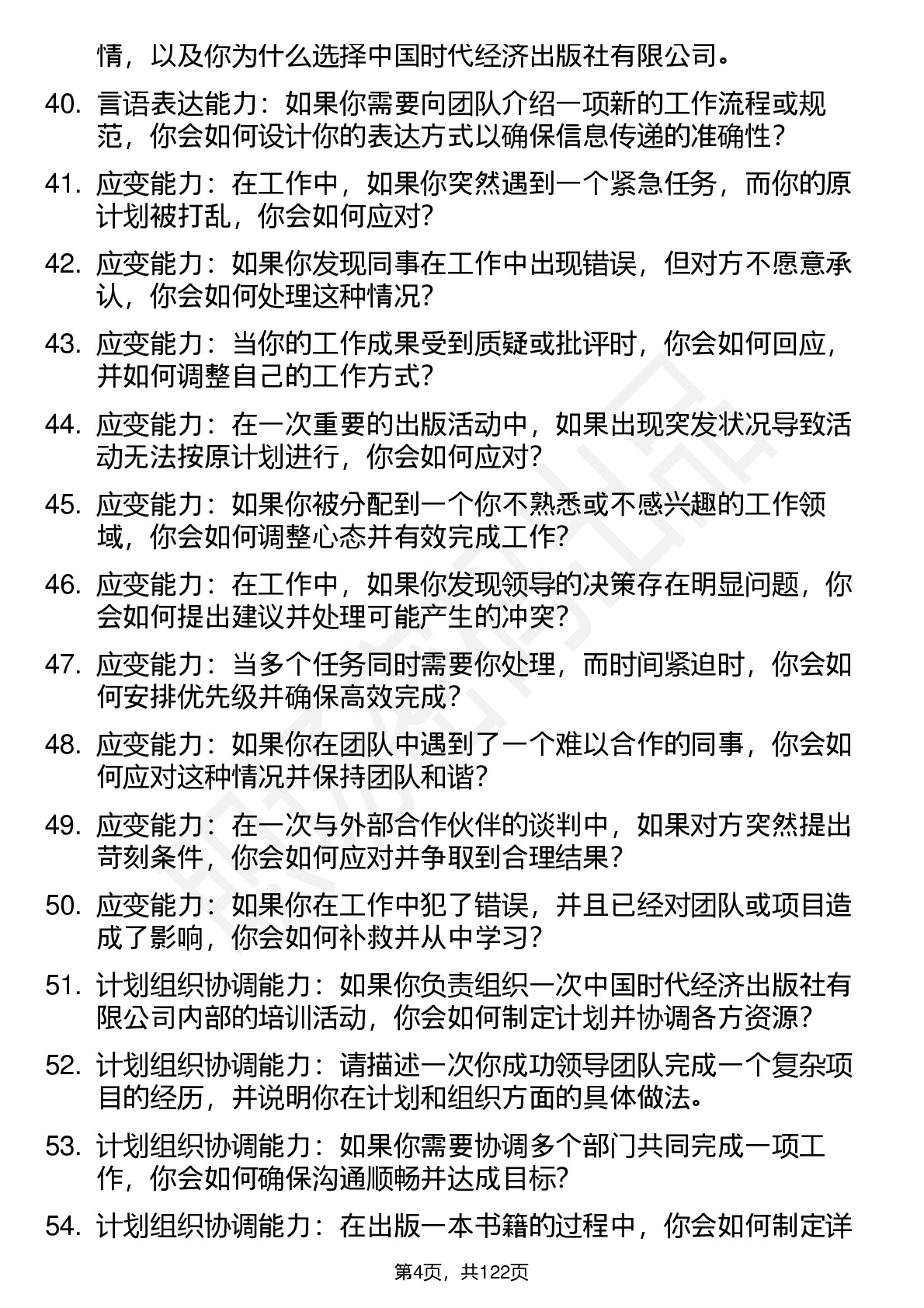 情，以及你为什么选择中国时代经济出版社有限公司。

40. 言语表达能力：如果你需要向团队介绍一项新的工作流程或规范，你会如何设计你的表达方式以确保信息传递的准确性？

41. 应变能力：在工作中，如果你突然遇到一个紧急任务，而你的原计划被打乱，你会如何应对？

42. 应变能力：如果你发现同事在工作中出现错误，但对方不愿意承认，你会如何处理这种情况？

43. 应变能力：当你的工作成果受到质疑或批评时，你会如何回应，并如何调整自己的工作方式？

44. 应变能力：在一次重要的出版活动中，如果出现突发状况导致活动无法按原计划进行，你会如何应对？

45. 应变能力：如果你被分配到一个你不熟悉或不感兴趣的工作领域，你会如何调整心态并有效完成工作？

46. 应变能力：在工作中，如果你发现领导的决策存在明显问题，你会如何提出建议并处理可能产生的冲突？

47. 应变能力：当多个任务同时需要你处理，而时间紧迫时，你会如何安排优先级并确保高效完成？

48. 应变能力：如果你在团队中遇到了一个难以合作的同事，你会如何应对这种情况并保持团队和谐？

49. 应变能力：在一次与外部合作伙伴的谈判中，如果对方突然提出苛刻条件，你会如何应对并争取到合理结果？

50. 应变能力：如果你在工作中犯了错误，并且已经对团队或项目造成了影响，你会如何补救并从中学习？

51. 计划组织协调能力：如果你负责组织一次中国时代经济出版社有限公司内部的培训活动，你会如何制定计划并协调各方资源？

52. 计划组织协调能力：请描述一次你成功领导团队完成一个复杂项目的经历，并说明你在计划和组织方面的具体做法。

53. 计划组织协调能力：如果你需要协调多个部门共同完成一项工作，你会如何确保沟通顺畅并达成目标？

54. 计划组织协调能力：在出版一本书籍的过程中，你会如何制定详

第4页，共122页